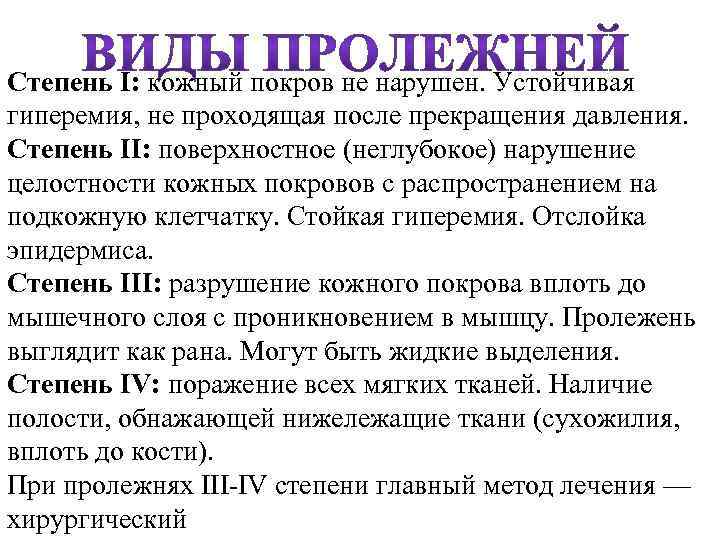 ВИДЫ ПРОЛЕЖНЕЙ

Степень I: кожный покров не нарушен. Устойчивая гиперемия, не проходящая после прекращения давления.

Степень II: поверхностное (неглубокое) нарушение целостности кожных покровов с распространением на подкожную клетчатку. Стойкая гиперемия. Отслойка эпидермиса.

Степень III: разрушение кожного покрова вплоть до мышечного слоя с проникновением в мышцу. Пролежень выглядит как рана. Могут быть жидкие выделения.

Степень IV: поражение всех мягких тканей. Наличие полости, обнажающей нижележащие ткани (сухожилия, вплоть до кости).

При пролежнях III-IV степени главный метод лечения — хирургический